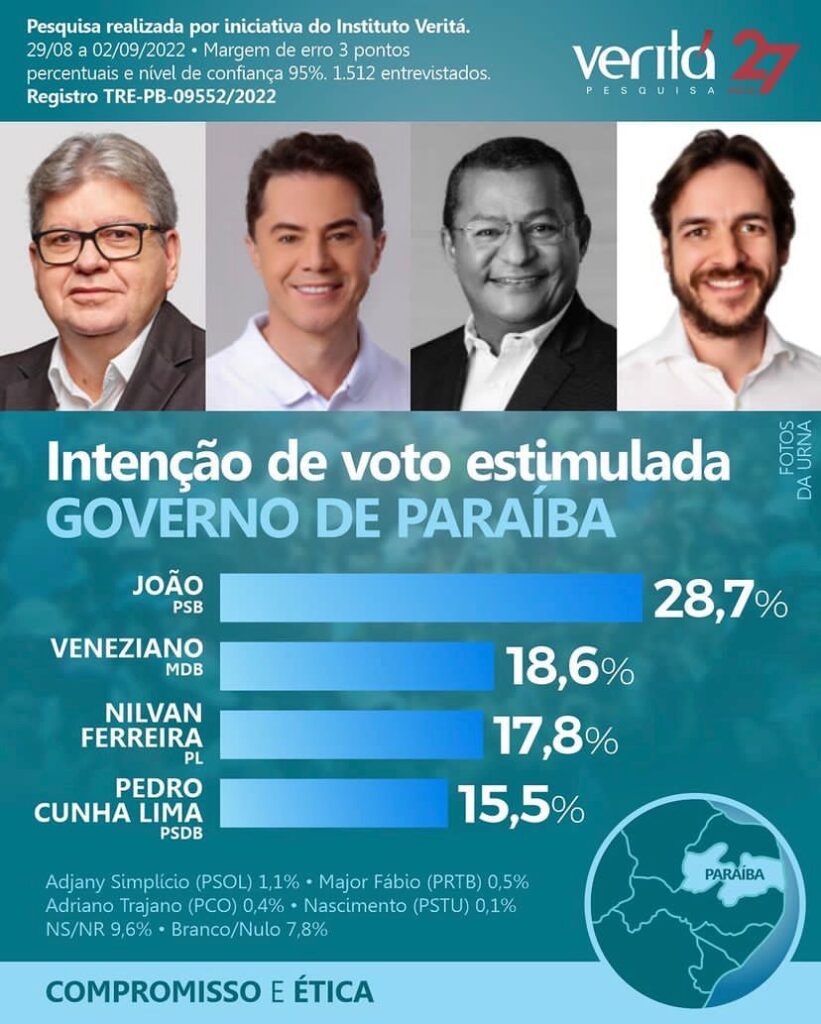 Pesquisa realizada por iniciativa do Instituto Veritá.
29/08 a 02/09/2022 • Margem de erro 3 pontos percentuais e nível de confiança 95%. 1.512 entrevistados.
Registro TRE-PB-09552/2022

veritá PESQUISA 27

FOTOS DA URNA

Intenção de voto estimulada
GOVERNO DE PARAÍBA

JOÃO
PSB
28,7%

VENEZIANO
MDB
18,6%

NILVAN FERREIRA
PL
17,8%

PEDRO CUNHA LIMA
PSDB
15,5%

Adjany Simplício (PSOL) 1,1% • Major Fábio (PRTB) 0,5%
Adriano Trajano (PCO) 0,4% • Nascimento (PSTU) 0,1%
NS/NR 9,6% • Branco/Nulo 7,8%

PARAÍBA

COMPROMISSO E ÉTICA